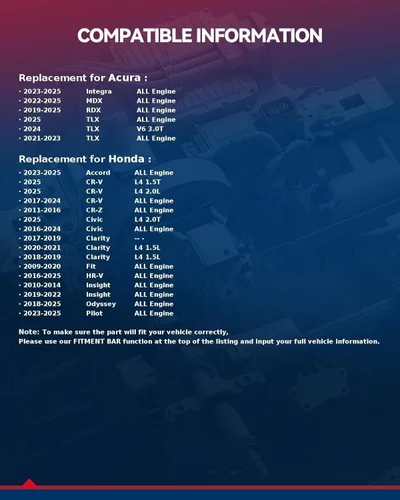 COMPATIBLE INFORMATION

Replacement for Acura :

· 2023-2025 Integra ALL Engine
· 2022-2025 MDX ALL Engine
· 2019-2025 RDX ALL Engine
· 2025 TLX ALL Engine
· 2024 TLX V6 3.0T
· 2021-2023 TLX ALL Engine

Replacement for Honda :

· 2023-2025 Accord ALL Engine
· 2025 CR-V L4 1.5T
· 2025 CR-V L4 2.0L
· 2017-2024 CR-V ALL Engine
· 2011-2016 CR-Z ALL Engine
· 2025 Civic L4 2.0T
· 2016-2024 Civic ALL Engine
· 2017-2019 Clarity -- -
· 2020-2021 Clarity L4 1.5L
· 2018-2019 Clarity L4 1.5L
· 2009-2020 Fit ALL Engine
· 2016-2025 HR-V ALL Engine
· 2010-2014 Insight ALL Engine
· 2019-2022 Insight ALL Engine
· 2018-2025 Odyssey ALL Engine
· 2023-2025 Pilot ALL Engine

Note: To make sure the part will fit your vehicle correctly,
Please use our FITMENT BAR function at the top of the listing and input your full vehicle information.